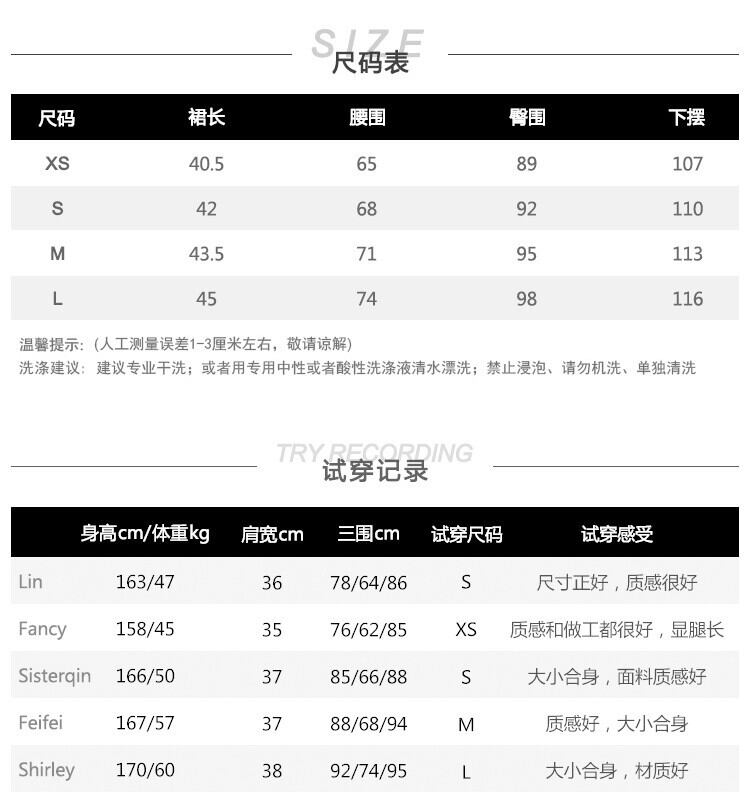 SIZE
尺码表

| 尺码 | 裙长 | 腰围 | 臀围 | 下摆 |
|---|---|---|---|---|
| XS | 40.5 | 65 | 89 | 107 |
| S | 42 | 68 | 92 | 110 |
| M | 43.5 | 71 | 95 | 113 |
| L | 45 | 74 | 98 | 116 |

温馨提示:（人工测量误差1-3厘米左右，敬请谅解）
洗涤建议: 建议专业干洗；或者用专用中性或者酸性洗涤液清水漂洗；禁止浸泡、请勿机洗、单独清洗

TRY RECORDING
试穿记录

| | 身高cm/体重kg | 肩宽cm | 三围cm | 试穿尺码 | 试穿感受 |
|---|---|---|---|---|---|
| Lin | 163/47 | 36 | 78/64/86 | S | 尺寸正好，质感很好 |
| Fancy | 158/45 | 35 | 76/62/85 | XS | 质感和做工都很好，显腿长 |
| Sisterqin | 166/50 | 37 | 85/66/88 | S | 大小合身，面料质感好 |
| Feifei | 167/57 | 37 | 88/68/94 | M | 质感好，大小合身 |
| Shirley | 170/60 | 38 | 92/74/95 | L | 大小合身，材质好 |